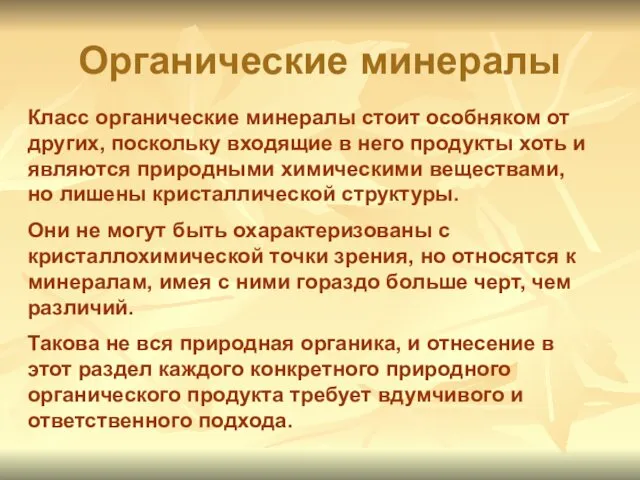 Органические минералы

Класс органические минералы стоит особняком от других, поскольку входящие в него продукты хоть и являются природными химическими веществами, но лишены кристаллической структуры.

Они не могут быть охарактеризованы с кристаллохимической точки зрения, но относятся к минералам, имея с ними гораздо больше черт, чем различий.

Такова не вся природная органика, и отнесение в этот раздел каждого конкретного природного органического продукта требует вдумчивого и ответственного подхода.